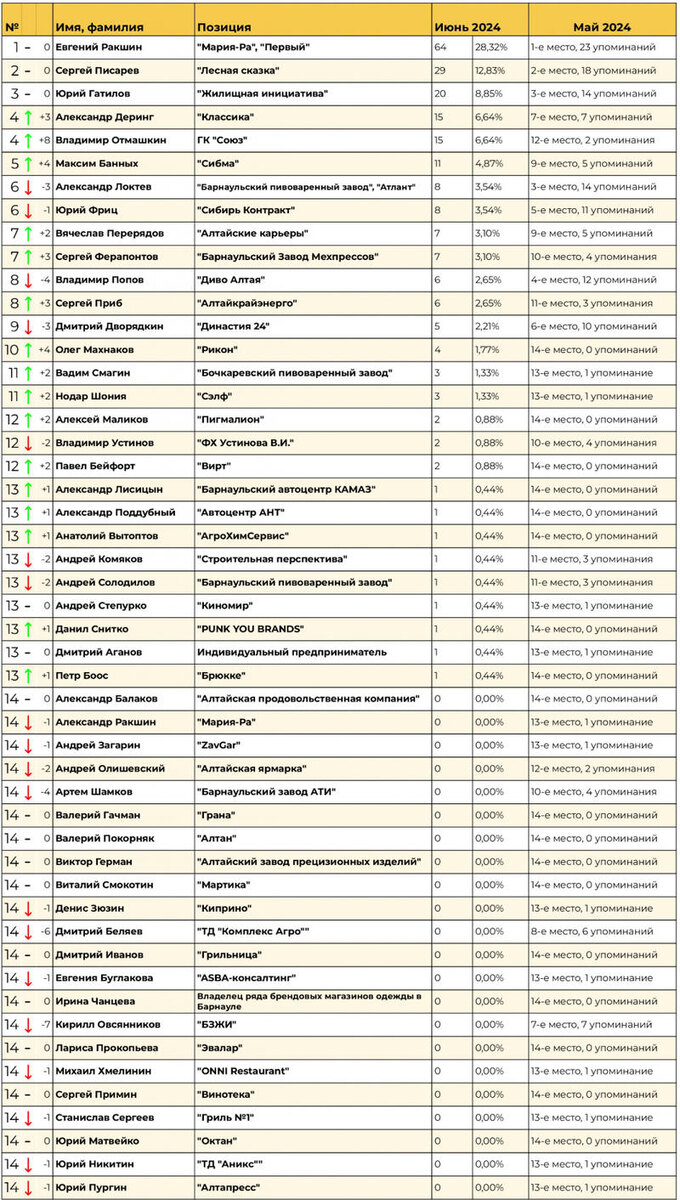 | № | | | Имя, фамилия | Позиция | Июнь 2024 | | Май 2024 |
|---|---|---|---|---|---|---|---|
| 1 | – | 0 | Евгений Ракшин | "Мария-Ра", "Первый" | 64 | 28,32% | 1-е место, 23 упоминаний |
| 2 | – | 0 | Сергей Писарев | "Лесная сказка" | 29 | 12,83% | 2-е место, 18 упоминаний |
| 3 | – | 0 | Юрий Гатилов | "Жилищная инициатива" | 20 | 8,85% | 3-е место, 14 упоминаний |
| 4 | ↑ | +3 | Александр Деринг | "Классика" | 15 | 6,64% | 7-е место, 7 упоминаний |
| 4 | ↑ | +8 | Владимир Отмашкин | ГК "Союз" | 15 | 6,64% | 12-е место, 2 упоминания |
| 5 | ↑ | +4 | Максим Банных | "Сибма" | 11 | 4,87% | 9-е место, 5 упоминаний |
| 6 | ↓ | -3 | Александр Локтев | "Барнаульский пивоваренный завод", "Атлант" | 8 | 3,54% | 3-е место, 14 упоминаний |
| 6 | ↓ | -1 | Юрий Фриц | "Сибирь Контракт" | 8 | 3,54% | 5-е место, 11 упоминаний |
| 7 | ↑ | +2 | Вячеслав Перерядов | "Алтайские карьеры" | 7 | 3,10% | 9-е место, 5 упоминаний |
| 7 | ↑ | +3 | Сергей Ферапонтов | "Барнаульский Завод Мехпрессов" | 7 | 3,10% | 10-е место, 4 упоминания |
| 8 | ↓ | -4 | Владимир Попов | "Диво Алтая" | 6 | 2,65% | 4-е место, 12 упоминаний |
| 8 | ↑ | +3 | Сергей Приб | "Алтайкрайэнерго" | 6 | 2,65% | 11-е место, 3 упоминания |
| 9 | ↓ | -3 | Дмитрий Дворядкин | "Династия 24" | 5 | 2,21% | 6-е место, 10 упоминаний |
| 10 | ↑ | +4 | Олег Махнаков | "Рикон" | 4 | 1,77% | 14-е место, 0 упоминаний |
| 11 | ↑ | +2 | Вадим Смагин | "Бочкаревский пивоваренный завод" | 3 | 1,33% | 13-е место, 1 упоминание |
| 11 | ↑ | +2 | Нодар Шония | "Сэлф" | 3 | 1,33% | 13-е место, 1 упоминание |
| 12 | ↑ | +2 | Алексей Маликов | "Пигмалион" | 2 | 0,88% | 14-е место, 0 упоминаний |
| 12 | ↓ | -2 | Владимир Устинов | "ФХ Устинова В.И." | 2 | 0,88% | 10-е место, 4 упоминания |
| 12 | ↑ | +2 | Павел Бейфорт | "Вирт" | 2 | 0,88% | 14-е место, 0 упоминаний |
| 13 | ↑ | +1 | Александр Лисицын | "Барнаульский автоцентр КАМАЗ" | 1 | 0,44% | 14-е место, 0 упоминаний |
| 13 | ↑ | +1 | Александр Поддубный | "Автоцентр АНТ" | 1 | 0,44% | 14-е место, 0 упоминаний |
| 13 | ↑ | +1 | Анатолий Вытоптов | "АгроХимСервис" | 1 | 0,44% | 14-е место, 0 упоминаний |
| 13 | ↓ | -2 | Андрей Комяков | "Строительная перспектива" | 1 | 0,44% | 11-е место, 3 упоминания |
| 13 | ↓ | -2 | Андрей Солодилов | "Барнаульский пивоваренный завод" | 1 | 0,44% | 11-е место, 3 упоминания |
| 13 | – | 0 | Андрей Степурко | "Киномир" | 1 | 0,44% | 13-е место, 1 упоминание |
| 13 | ↑ | +1 | Данил Снитко | "PUNK YOU BRANDS" | 1 | 0,44% | 14-е место, 0 упоминаний |
| 13 | – | 0 | Дмитрий Аганов | Индивидуальный предприниматель | 1 | 0,44% | 13-е место, 1 упоминание |
| 13 | ↑ | +1 | Петр Боос | "Брюкке" | 1 | 0,44% | 14-е место, 0 упоминаний |
| 14 | – | 0 | Александр Балаков | "Алтайская продовольственная компания" | 0 | 0,00% | 14-е место, 0 упоминаний |
| 14 | ↓ | -1 | Александр Ракшин | "Мария-Ра" | 0 | 0,00% | 13-е место, 1 упоминание |
| 14 | ↓ | -1 | Андрей Загарин | "ZavGar" | 0 | 0,00% | 13-е место, 1 упоминание |
| 14 | ↓ | -2 | Андрей Олишевский | "Алтайская ярмарка" | 0 | 0,00% | 12-е место, 2 упоминания |
| 14 | ↓ | -4 | Артем Шамков | "Барнаульский завод АТИ" | 0 | 0,00% | 10-е место, 4 упоминания |
| 14 | – | 0 | Валерий Гачман | "Грана" | 0 | 0,00% | 14-е место, 0 упоминаний |
| 14 | – | 0 | Валерий Покорняк | "Алтан" | 0 | 0,00% | 14-е место, 0 упоминаний |
| 14 | – | 0 | Виктор Герман | "Алтайский завод прецизионных изделий" | 0 | 0,00% | 14-е место, 0 упоминаний |
| 14 | – | 0 | Виталий Смокотин | "Мартика" | 0 | 0,00% | 14-е место, 0 упоминаний |
| 14 | ↓ | -1 | Денис Зюзин | "Киприно" | 0 | 0,00% | 13-е место, 1 упоминание |
| 14 | ↓ | -6 | Дмитрий Беляев | "ТД "Комплекс Агро"" | 0 | 0,00% | 8-е место, 6 упоминаний |
| 14 | – | 0 | Дмитрий Иванов | "Грильница" | 0 | 0,00% | 14-е место, 0 упоминаний |
| 14 | ↓ | -1 | Евгения Буглакова | "ASBA-консалтинг" | 0 | 0,00% | 13-е место, 1 упоминание |
| 14 | – | 0 | Ирина Чанцева | Владелец ряда брендовых магазинов одежды в Барнауле | 0 | 0,00% | 14-е место, 0 упоминаний |
| 14 | ↓ | -7 | Кирилл Овсянников | "БЗЖИ" | 0 | 0,00% | 7-е место, 7 упоминаний |
| 14 | – | 0 | Лариса Прокопьева | "Эвалар" | 0 | 0,00% | 14-е место, 0 упоминаний |
| 14 | ↓ | -1 | Михаил Хмелинин | "ONNI Restaurant" | 0 | 0,00% | 13-е место, 1 упоминание |
| 14 | – | 0 | Сергей Примин | "Винотека" | 0 | 0,00% | 14-е место, 0 упоминаний |
| 14 | ↓ | -1 | Станислав Сергеев | "Гриль №1" | 0 | 0,00% | 13-е место, 1 упоминание |
| 14 | – | 0 | Юрий Матвейко | "Октан" | 0 | 0,00% | 14-е место, 0 упоминаний |
| 14 | ↓ | -1 | Юрий Никитин | "ТД "Аникс"" | 0 | 0,00% | 13-е место, 1 упоминание |
| 14 | ↓ | -1 | Юрий Пургин | "Алтапресс" | 0 | 0,00% | 13-е место, 1 упоминание |